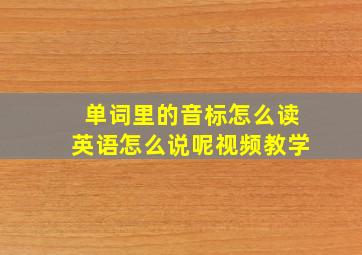 单词里的音标怎么读
英语怎么说呢视频教学